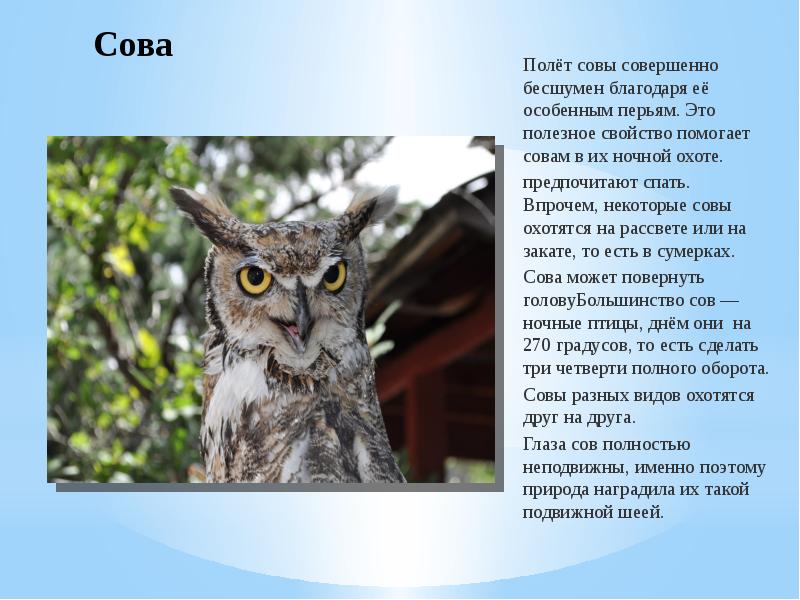 Сова

Полёт совы совершенно бесшумен благодаря её особенным перьям. Это полезное свойство помогает совам в их ночной охоте.

предпочитают спать. Впрочем, некоторые совы охотятся на рассвете или на закате, то есть в сумерках.

Сова может повернуть головуБольшинство сов — ночные птицы, днём они на 270 градусов, то есть сделать три четверти полного оборота.

Совы разных видов охотятся друг на друга.

Глаза сов полностью неподвижны, именно поэтому природа наградила их такой подвижной шеей.